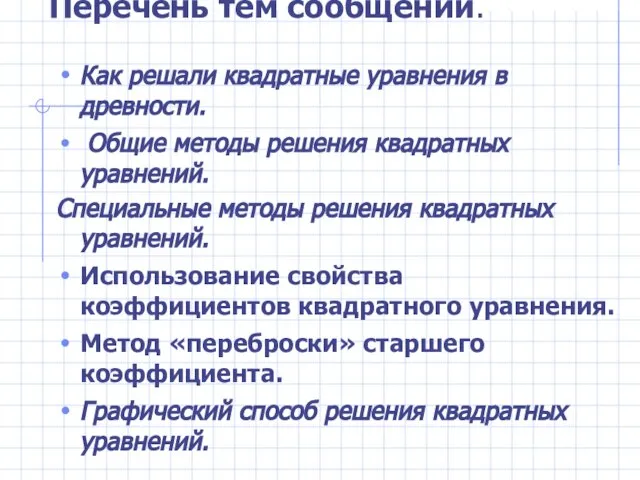 Перечень тем сообщений.

• Как решали квадратные уравнения в древности.

• Общие методы решения квадратных уравнений.

Специальные методы решения квадратных уравнений.

• Использование свойства коэффициентов квадратного уравнения.

• Метод «переброски» старшего коэффициента.

• Графический способ решения квадратных уравнений.